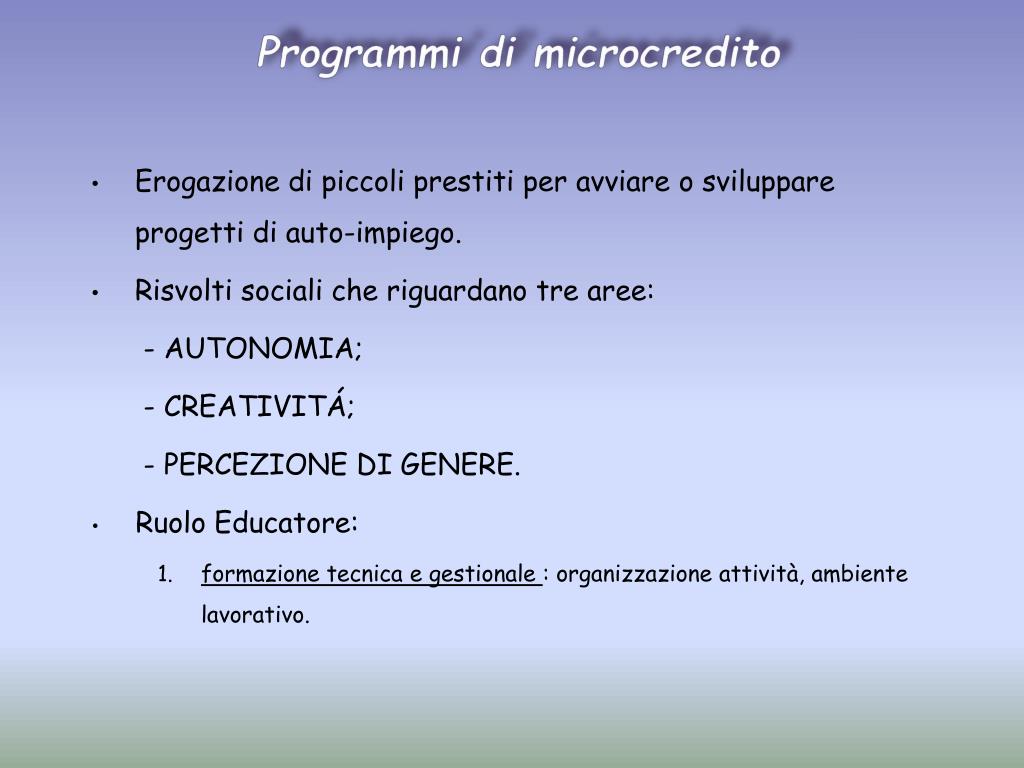 Programmi di microcredito

• Erogazione di piccoli prestiti per avviare o sviluppare progetti di auto-impiego.
• Risvolti sociali che riguardano tre aree:
- AUTONOMIA;
- CREATIVITÁ;
- PERCEZIONE DI GENERE.
• Ruolo Educatore:
1. formazione tecnica e gestionale : organizzazione attività, ambiente lavorativo.